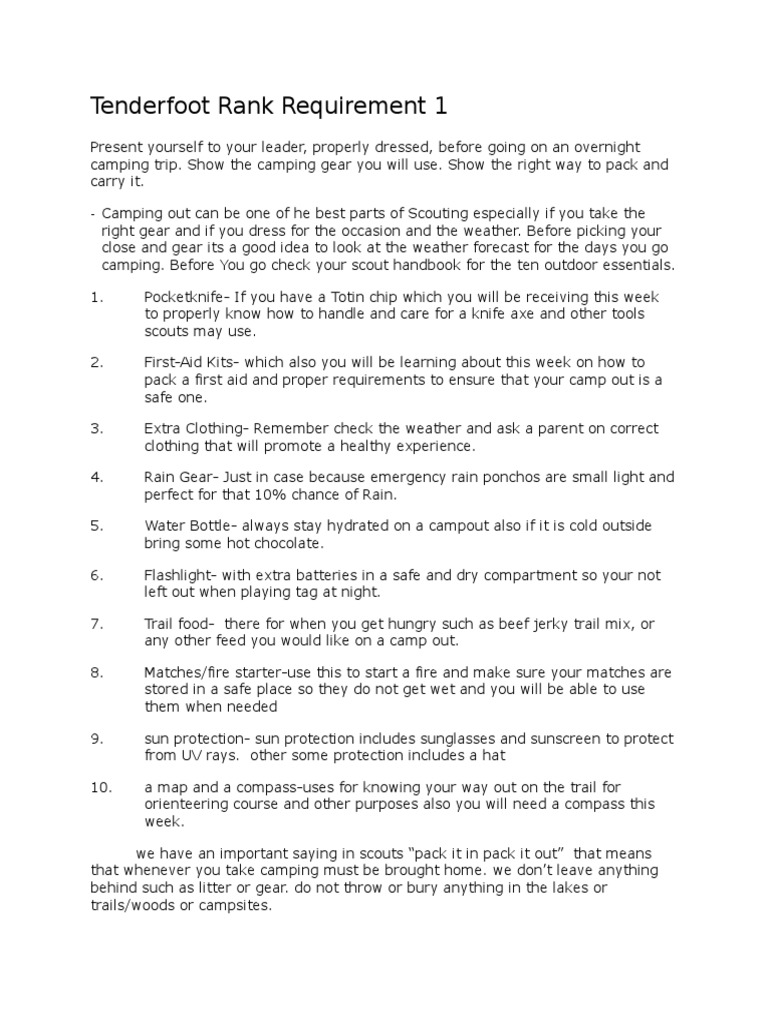 Tenderfoot Rank Requirement 1

Present yourself to your leader, properly dressed, before going on an overnight camping trip. Show the camping gear you will use. Show the right way to pack and carry it.

- Camping out can be one of he best parts of Scouting especially if you take the right gear and if you dress for the occasion and the weather. Before picking your close and gear its a good idea to look at the weather forecast for the days you go camping. Before You go check your scout handbook for the ten outdoor essentials.

1. Pocketknife- If you have a Totin chip which you will be receiving this week to properly know how to handle and care for a knife axe and other tools scouts may use.

2. First-Aid Kits- which also you will be learning about this week on how to pack a first aid and proper requirements to ensure that your camp out is a safe one.

3. Extra Clothing- Remember check the weather and ask a parent on correct clothing that will promote a healthy experience.

4. Rain Gear- Just in case because emergency rain ponchos are small light and perfect for that 10% chance of Rain.

5. Water Bottle- always stay hydrated on a campout also if it is cold outside bring some hot chocolate.

6. Flashlight- with extra batteries in a safe and dry compartment so your not left out when playing tag at night.

7. Trail food- there for when you get hungry such as beef jerky trail mix, or any other feed you would like on a camp out.

8. Matches/fire starter-use this to start a fire and make sure your matches are stored in a safe place so they do not get wet and you will be able to use them when needed

9. sun protection- sun protection includes sunglasses and sunscreen to protect from UV rays. other some protection includes a hat

10. a map and a compass-uses for knowing your way out on the trail for orienteering course and other purposes also you will need a compass this week.

we have an important saying in scouts “pack it in pack it out” that means that whenever you take camping must be brought home. we don’t leave anything behind such as litter or gear. do not throw or bury anything in the lakes or trails/woods or campsites.